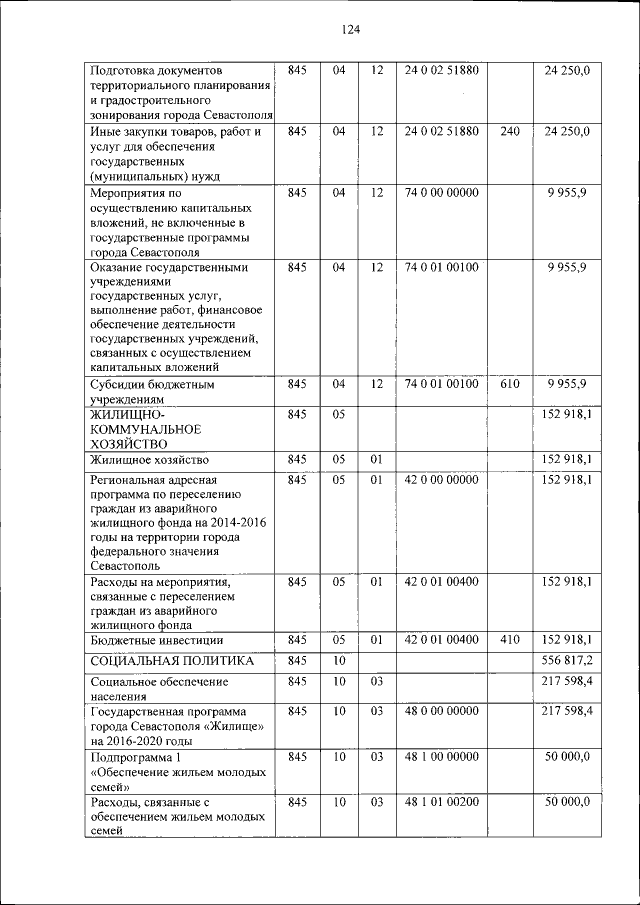 124

| | | | | | | |
|---|---|---|---|---|---|---|
| Подготовка документов территориального планирования и градостроительного зонирования города Севастополя | 845 | 04 | 12 | 24 0 02 51880 | | 24 250,0 |
| Иные закупки товаров, работ и услуг для обеспечения государственных (муниципальных) нужд | 845 | 04 | 12 | 24 0 02 51880 | 240 | 24 250,0 |
| Мероприятия по осуществлению капитальных вложений, не включенные в государственные программы города Севастополя | 845 | 04 | 12 | 74 0 00 00000 | | 9 955,9 |
| Оказание государственными учреждениями государственных услуг, выполнение работ, финансовое обеспечение деятельности государственных учреждений, связанных с осуществлением капитальных вложений | 845 | 04 | 12 | 74 0 01 00100 | | 9 955,9 |
| Субсидии бюджетным учреждениям | 845 | 04 | 12 | 74 0 01 00100 | 610 | 9 955,9 |
| ЖИЛИЩНО-КОММУНАЛЬНОЕ ХОЗЯЙСТВО | 845 | 05 | | | | 152 918,1 |
| Жилищное хозяйство | 845 | 05 | 01 | | | 152 918,1 |
| Региональная адресная программа по переселению граждан из аварийного жилищного фонда на 2014-2016 годы на территории города федерального значения Севастополь | 845 | 05 | 01 | 42 0 00 00000 | | 152 918,1 |
| Расходы на мероприятия, связанные с переселением граждан из аварийного жилищного фонда | 845 | 05 | 01 | 42 0 01 00400 | | 152 918,1 |
| Бюджетные инвестиции | 845 | 05 | 01 | 42 0 01 00400 | 410 | 152 918,1 |
| СОЦИАЛЬНАЯ ПОЛИТИКА | 845 | 10 | | | | 556 817,2 |
| Социальное обеспечение населения | 845 | 10 | 03 | | | 217 598,4 |
| Государственная программа города Севастополя «Жилище» на 2016-2020 годы | 845 | 10 | 03 | 48 0 00 00000 | | 217 598,4 |
| Подпрограмма 1 «Обеспечение жильем молодых семей» | 845 | 10 | 03 | 48 1 00 00000 | | 50 000,0 |
| Расходы, связанные с обеспечением жильем молодых семей | 845 | 10 | 03 | 48 1 01 00200 | | 50 000,0 |